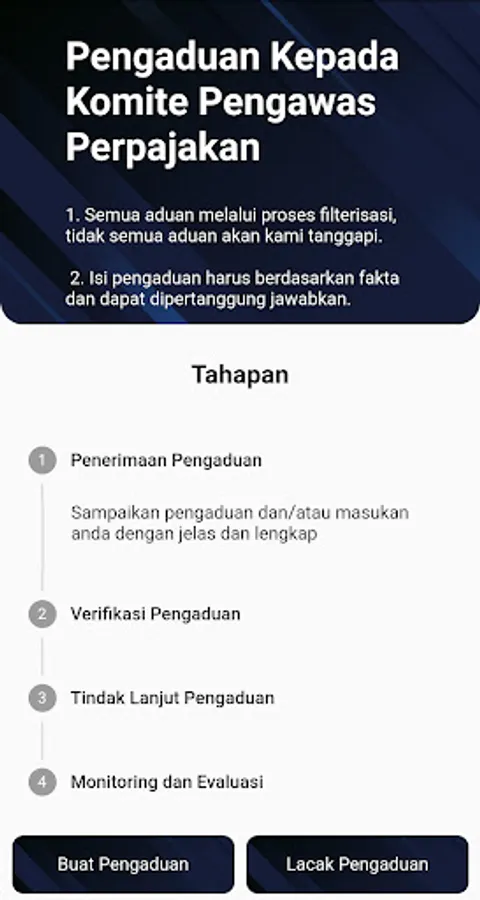 Pengaduan Kepada Komite Pengawas Perpajakan

1. Semua aduan melalui proses filterisasi, tidak semua aduan akan kami tanggapi.

2. Isi pengaduan harus berdasarkan fakta dan dapat dipertanggung jawabkan.

Tahapan

1 Penerimaan Pengaduan

Sampaikan pengaduan dan/atau masukan anda dengan jelas dan lengkap

2 Verifikasi Pengaduan

3 Tindak Lanjut Pengaduan

4 Monitoring dan Evaluasi

Buat Pengaduan

Lacak Pengaduan